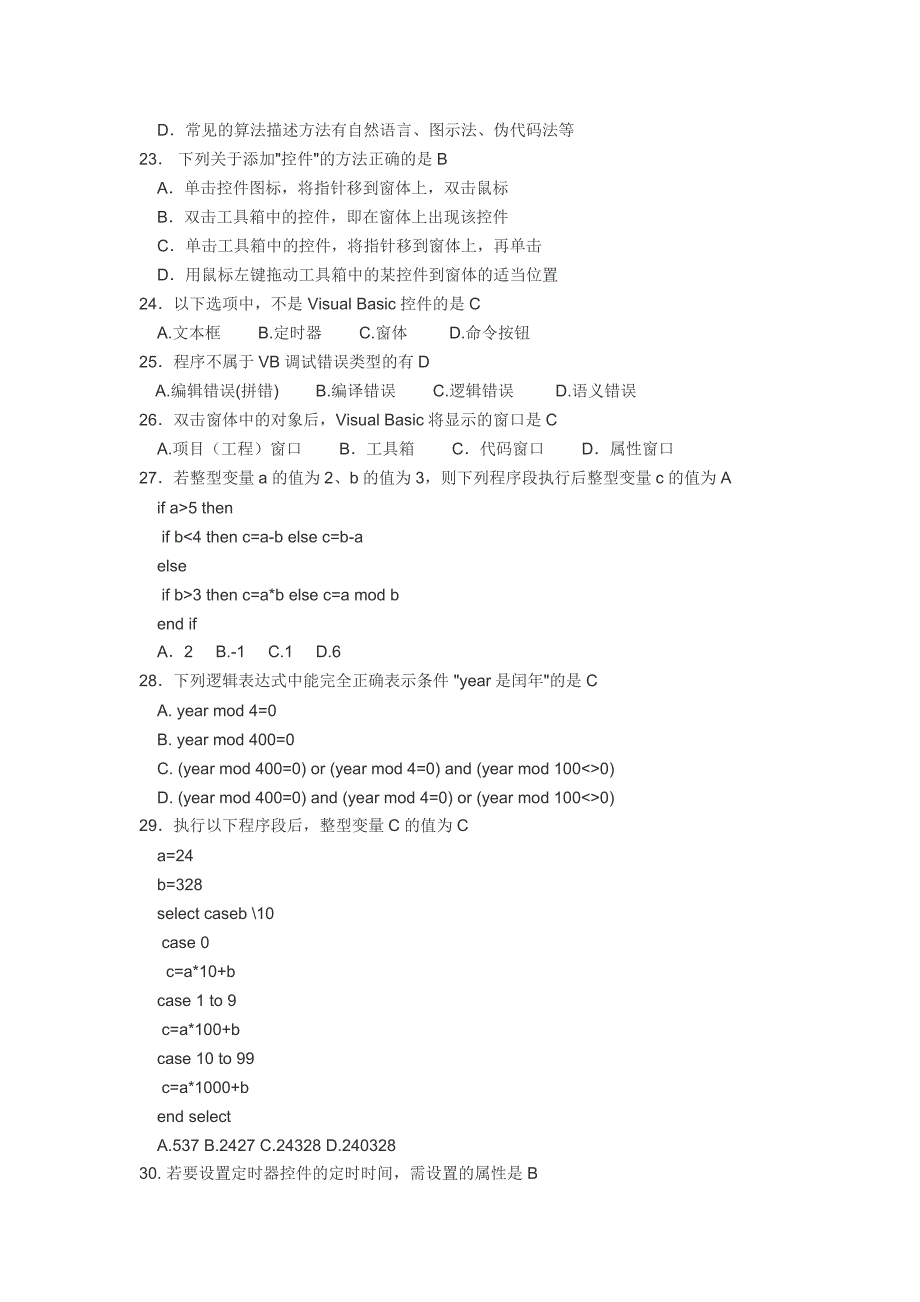 D．常见的算法描述方法有自然语言、图示法、伪代码法等
23． 下列关于添加"控件"的方法正确的是 B
A．单击控件图标，将指针移到窗体上，双击鼠标
B．双击工具箱中的控件，即在窗体上出现该控件
C．单击工具箱中的控件，将指针移到窗体上，再单击
D．用鼠标左键拖动工具箱中的某控件到窗体的适当位置
24．以下选项中，不是 Visual Basic 控件的是 C
A.文本框　　B.定时器　　C.窗体　　D.命令按钮
25．程序不属于 VB 调试错误类型的有 D
A.编辑错误(拼错)　　B.编译错误　　C.逻辑错误　　D.语义错误
26．双击窗体中的对象后，Visual Basic 将显示的窗口是 C
A.项目（工程）窗口　　B．工具箱　　C．代码窗口　　D．属性窗口
27．若整型变量 a 的值为 2、b 的值为 3，则下列程序段执行后整型变量 c 的值为 A
if a>5 then
if b<4 then c=a-b else c=b-a
else
if b>3 then c=a*b else c=a mod b
end if
A．2　B.-1　C.1　D.6
28．下列逻辑表达式中能完全正确表示条件 "year 是闰年"的是 C
A. year mod 4=0
B. year mod 400=0
C. (year mod 400=0) or (year mod 4=0) and (year mod 100<>0)
D. (year mod 400=0) and (year mod 4=0) or (year mod 100<>0)
29．执行以下程序段后，整型变量 C 的值为 C
a=24
b=328
select caseb \10
case 0
c=a*10+b
case 1 to 9
c=a*100+b
case 10 to 99
c=a*1000+b
end select
A.537 B.2427 C.24328 D.240328
30. 若要设置定时器控件的定时时间，需设置的属性是 B